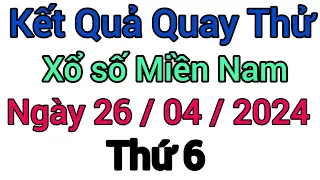 Kết Quả Quay Thử
Xổ số Miền Nam
Ngày 26 / 04 / 2024
Thứ 6